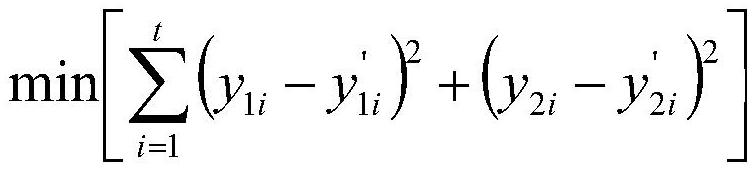 $\min\left[\sum_{i=1}^{t}\left(y_{1i}-y_{1i}^{'}\right)^{2}+\left(y_{2i}-y_{2i}^{'}\right)^{2}\right]$